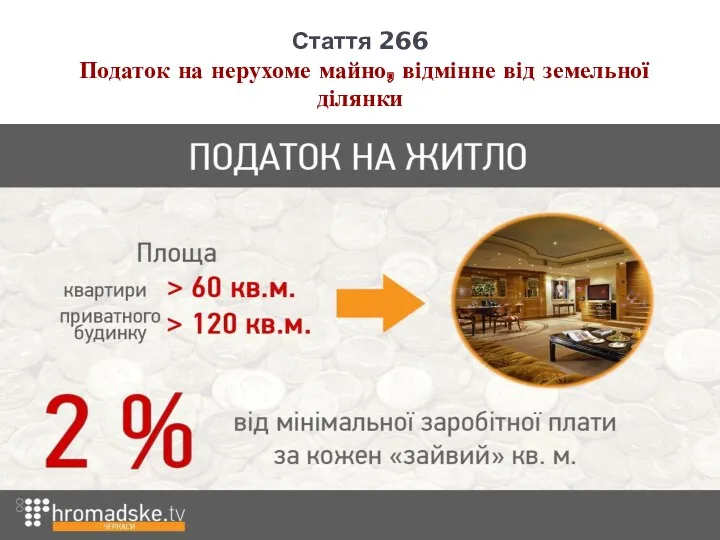 Стаття 266
Податок на нерухоме майно, відмінне від земельної ділянки

ПОДАТОК НА ЖИТЛО

Площа
квартири > 60 кв.м.
приватного будинку > 120 кв.м.

2 %

від мінімальної заробітної плати за кожен «зайвий» кв. м.

hromadske.tv
ЧЕРКАСИ